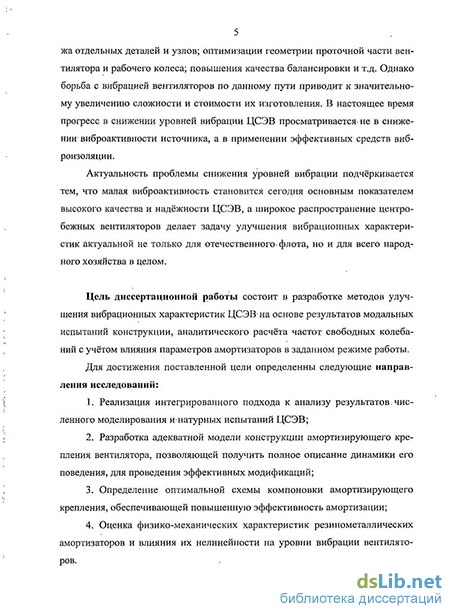 5

жа отдельных деталей и узлов; оптимизации геометрии проточной части вентилятора и рабочего колеса; повышения качества балансировки и т.д. Однако борьба с вибрацией вентиляторов по данному пути приводит к значительному увеличению сложности и стоимости их изготовления. В настоящее время прогресс в снижении уровней вибрации ЦСЭВ просматривается не в снижении виброактивности источника, а в применении эффективных средств виброизоляции.

Актуальность проблемы снижения уровней вибрации подчёркивается тем, что малая виброактивность становится сегодня основным показателем высокого качества и надёжности ЦСЭВ, а широкое распространение центробежных вентиляторов делает задачу улучшения вибрационных характеристик актуальной не только для отечественного флота, но и для всего народного хозяйства в целом.

Цель диссертационной работы состоит в разработке методов улучшения вибрационных характеристик ЦСЭВ на основе результатов модальных испытаний конструкции, аналитического расчёта частот свободных колебаний с учётом влияния параметров амортизаторов в заданном режиме работы.

Для достижения поставленной цели определенны следующие направления исследований:

1. Реализация интегрированного подхода к анализу результатов численного моделирования и натурных испытаний ЦСЭВ;

2. Разработка адекватной модели конструкции амортизирующего крепления вентилятора, позволяющей получить полное описание динамики его поведения, для проведения эффективных модификаций;

3. Определение оптимальной схемы компоновки амортизирующего крепления, обеспечивающей повышенную эффективность амортизации;

4. Оценка физико-механических характеристик резинометаллических амортизаторов и влияния их нелинейности на уровни вибрации вентиляторов.

dsLib.net
библиотека диссертаций